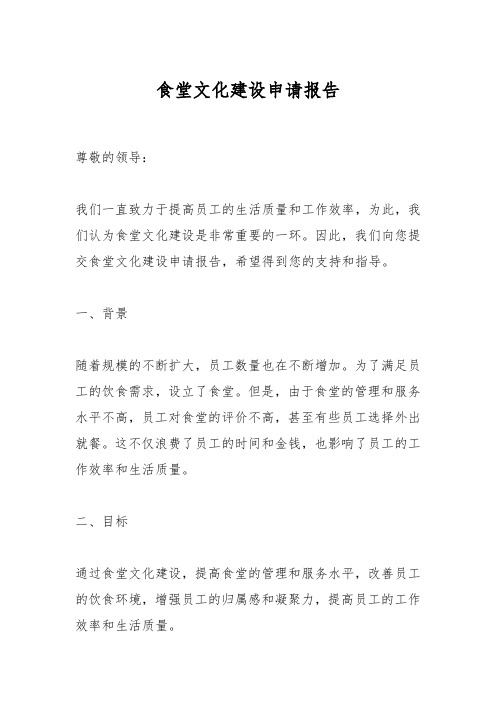 食堂文化建设申请报告

尊敬的领导：

我们一直致力于提高员工的生活质量和工作效率，为此，我们认为食堂文化建设是非常重要的一环。因此，我们向您提交食堂文化建设申请报告，希望得到您的支持和指导。

一、背景

随着规模的不断扩大，员工数量也在不断增加。为了满足员工的饮食需求，设立了食堂。但是，由于食堂的管理和服务水平不高，员工对食堂的评价不高，甚至有些员工选择外出就餐。这不仅浪费了员工的时间和金钱，也影响了员工的工作效率和生活质量。

二、目标

通过食堂文化建设，提高食堂的管理和服务水平，改善员工的饮食环境，增强员工的归属感和凝聚力，提高员工的工作效率和生活质量。